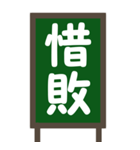 惜敗